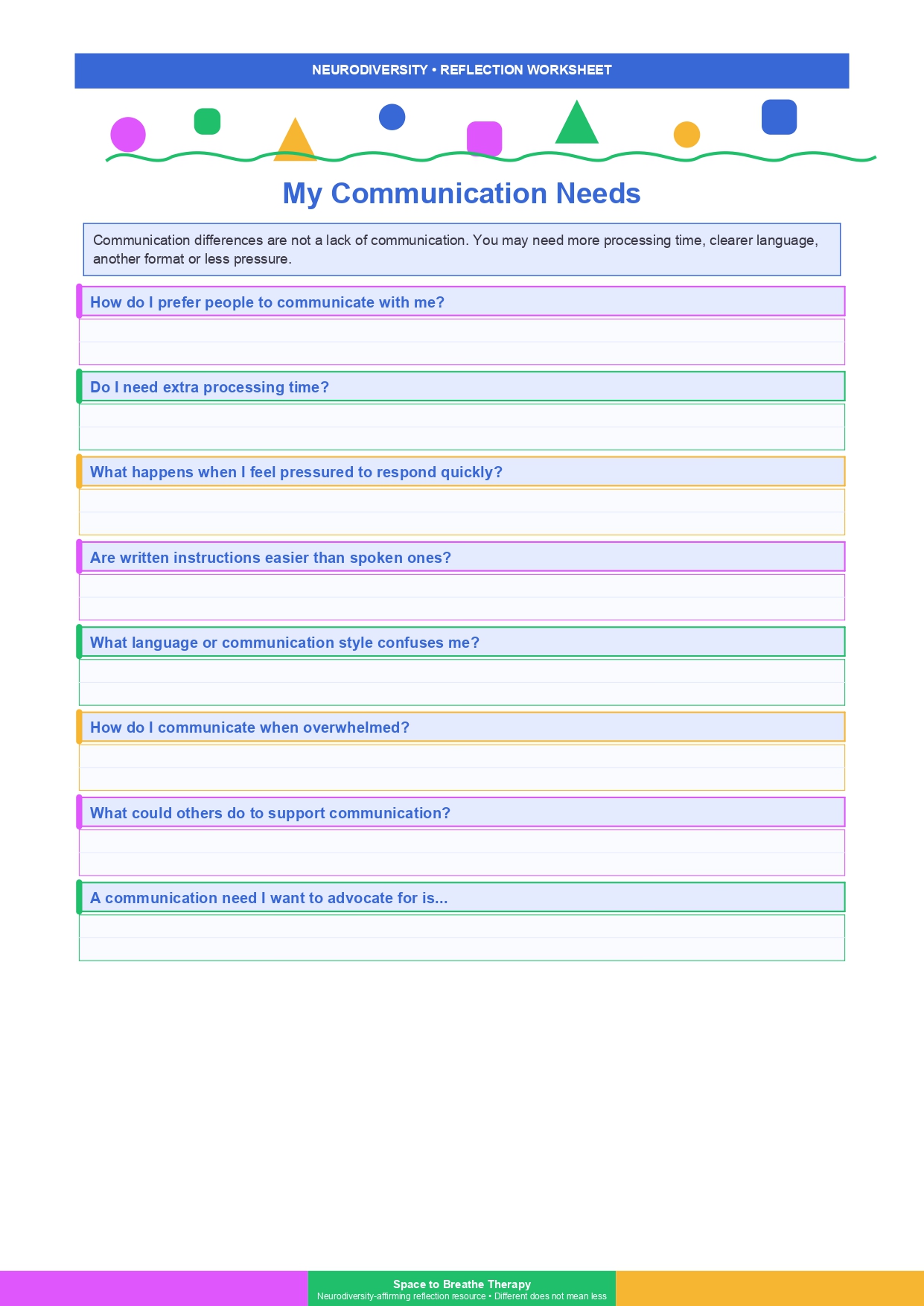 NEURODIVERSITY • REFLECTION WORKSHEET

My Communication Needs

Communication differences are not a lack of communication. You may need more processing time, clearer language, another format or less pressure.

How do I prefer people to communicate with me?

Do I need extra processing time?

What happens when I feel pressured to respond quickly?

Are written instructions easier than spoken ones?

What language or communication style confuses me?

How do I communicate when overwhelmed?

What could others do to support communication?

A communication need I want to advocate for is...

Space to Breathe Therapy
Neurodiversity-affirming reflection resource • Different does not mean less